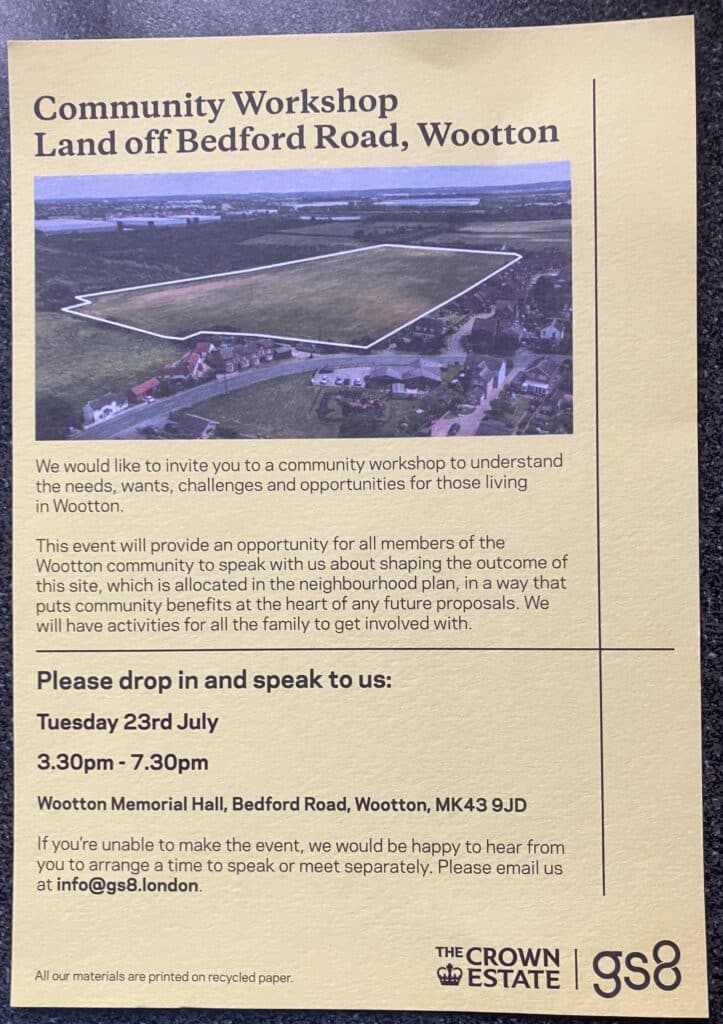 Community Workshop
Land off Bedford Road, Wootton

We would like to invite you to a community workshop to understand the needs, wants, challenges and opportunities for those living in Wootton.

This event will provide an opportunity for all members of the Wootton community to speak with us about shaping the outcome of this site, which is allocated in the neighbourhood plan, in a way that puts community benefits at the heart of any future proposals. We will have activities for all the family to get involved with.

Please drop in and speak to us:

Tuesday 23rd July

3.30pm - 7.30pm

Wootton Memorial Hall, Bedford Road, Wootton, MK43 9JD

If you're unable to make the event, we would be happy to hear from you to arrange a time to speak or meet separately. Please email us at info@gs8.london.

All our materials are printed on recycled paper.

THE CROWN ESTATE

gs8